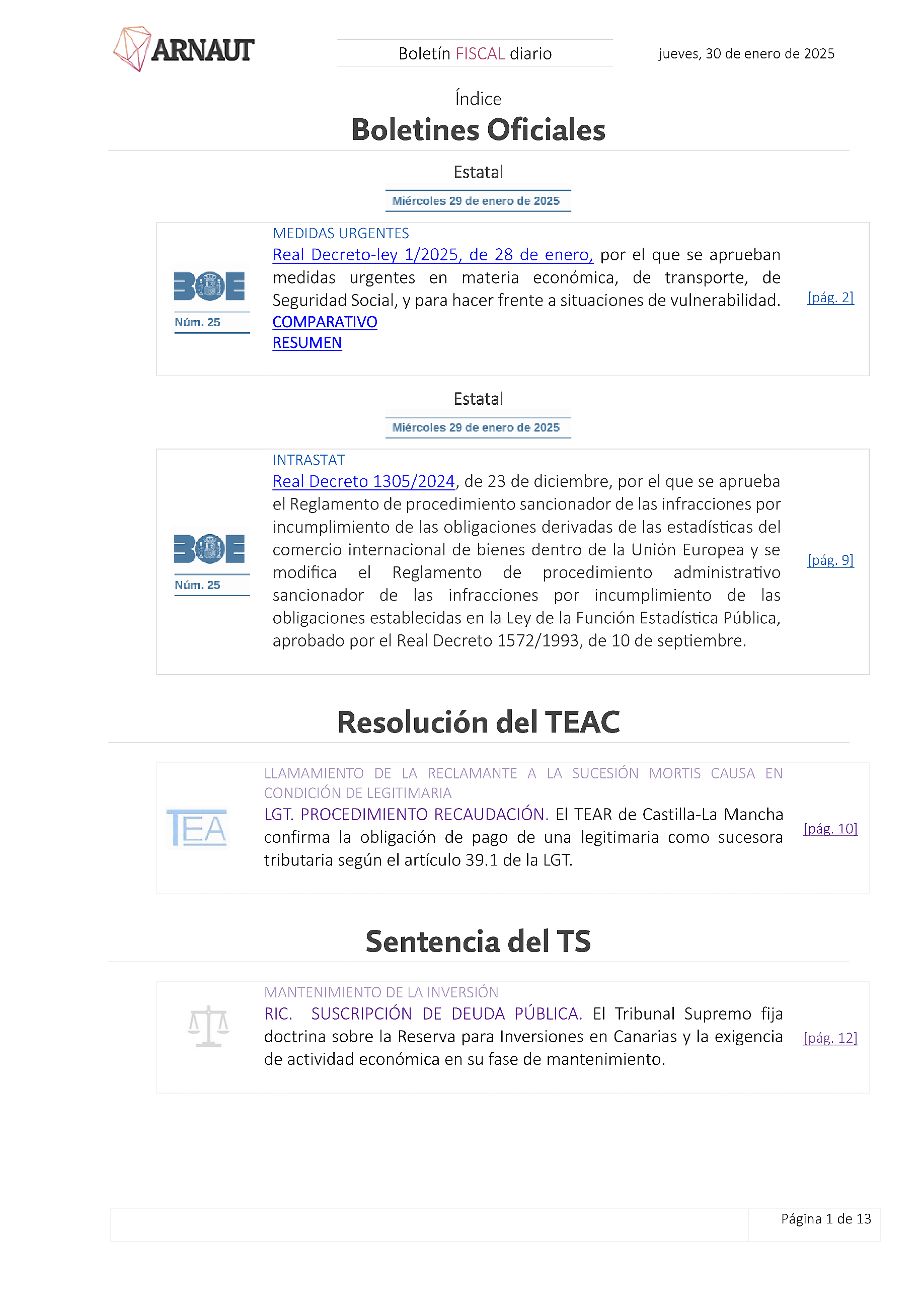 ARNAUT

Boletín FISCAL diario

jueves, 30 de enero de 2025

Índice

Boletines Oficiales

Estatal

Miércoles 29 de enero de 2025

BOE
Núm. 25

MEDIDAS URGENTES
Real Decreto-ley 1/2025, de 28 de enero, por el que se aprueban medidas urgentes en materia económica, de transporte, de Seguridad Social, y para hacer frente a situaciones de vulnerabilidad.
COMPARATIVO
RESUMEN

[pág. 2]

Estatal

Miércoles 29 de enero de 2025

BOE
Núm. 25

INTRASTAT
Real Decreto 1305/2024, de 23 de diciembre, por el que se aprueba el Reglamento de procedimiento sancionador de las infracciones por incumplimiento de las obligaciones derivadas de las estadísticas del comercio internacional de bienes dentro de la Unión Europea y se modifica el Reglamento de procedimiento administrativo sancionador de las infracciones por incumplimiento de las obligaciones establecidas en la Ley de la Función Estadística Pública, aprobado por el Real Decreto 1572/1993, de 10 de septiembre.

[pág. 9]

Resolución del TEAC

TEA

LLAMAMIENTO DE LA RECLAMANTE A LA SUCESIÓN MORTIS CAUSA EN CONDICIÓN DE LEGITIMARIA
LGT. PROCEDIMIENTO RECAUDACIÓN. El TEAR de Castilla-La Mancha confirma la obligación de pago de una legitimaria como sucesora tributaria según el artículo 39.1 de la LGT.

[pág. 10]

Sentencia del TS

MANTENIMIENTO DE LA INVERSIÓN
RIC. SUSCRIPCIÓN DE DEUDA PÚBLICA. El Tribunal Supremo fija doctrina sobre la Reserva para Inversiones en Canarias y la exigencia de actividad económica en su fase de mantenimiento.

[pág. 12]

Página 1 de 13